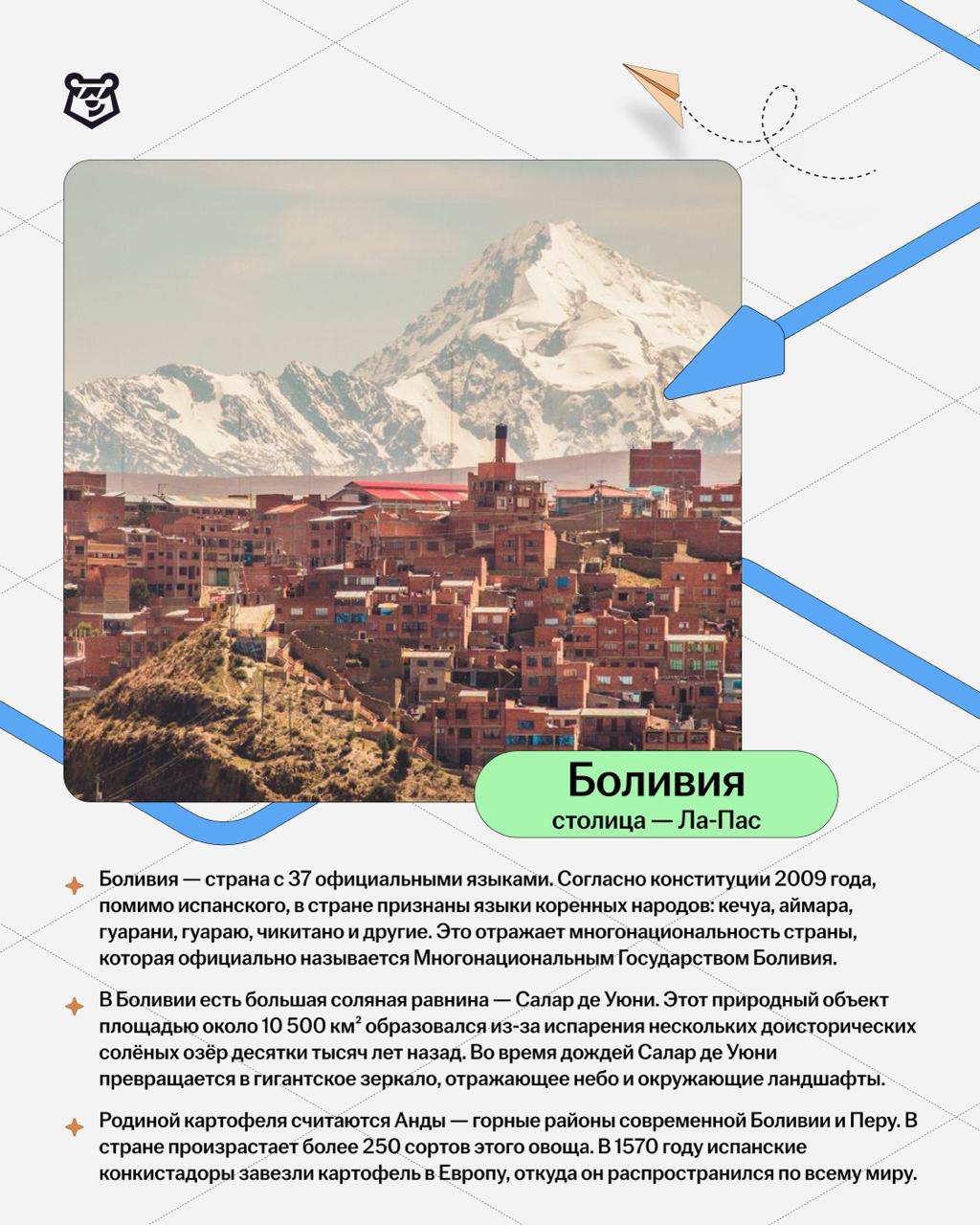 Боливия
столица — Ла-Пас

Боливия — страна с 37 официальными языками. Согласно конституции 2009 года, помимо испанского, в стране признаны языки коренных народов: кечуа, аймара, гуарани, гуараю, чикитано и другие. Это отражает многонациональность страны, которая официально называется Многонациональным Государством Боливия.

В Боливии есть большая соляная равнина — Салар де Уюни. Этот природный объект площадью около 10 500 км² образовался из-за испарения нескольких доисторических солёных озёр десятки тысяч лет назад. Во время дождей Салар де Уюни превращается в гигантское зеркало, отражающее небо и окружающие ландшафты.

Родиной картофеля считаются Анды — горные районы современной Боливии и Перу. В стране произрастает более 250 сортов этого овоща. В 1570 году испанские конкистадоры завезли картофель в Европу, откуда он распространился по всему миру.